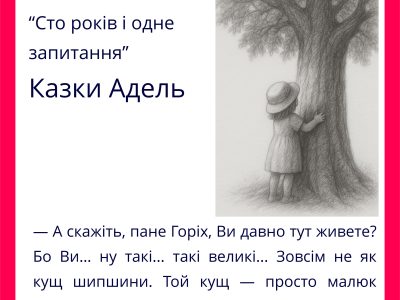 “Сто років і одне запитання”

Казки Адель

— А скажіть, пане Горіх, Ви давно тут живете? Бо Ви… ну такі… такі великі… Зовсім не як кущ шипшини. Той кущ — просто малюк